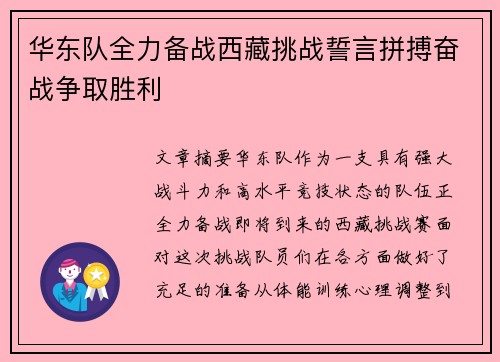 华东队全力备战西藏挑战誓言拼搏奋战争取胜利

文章摘要华东队作为一支具有强大战斗力和高水平竞技状态的队伍正全力备战即将到来的西藏挑战赛面对这次挑战队员们在各方面做好了充足的准备从体能训练心理调整到